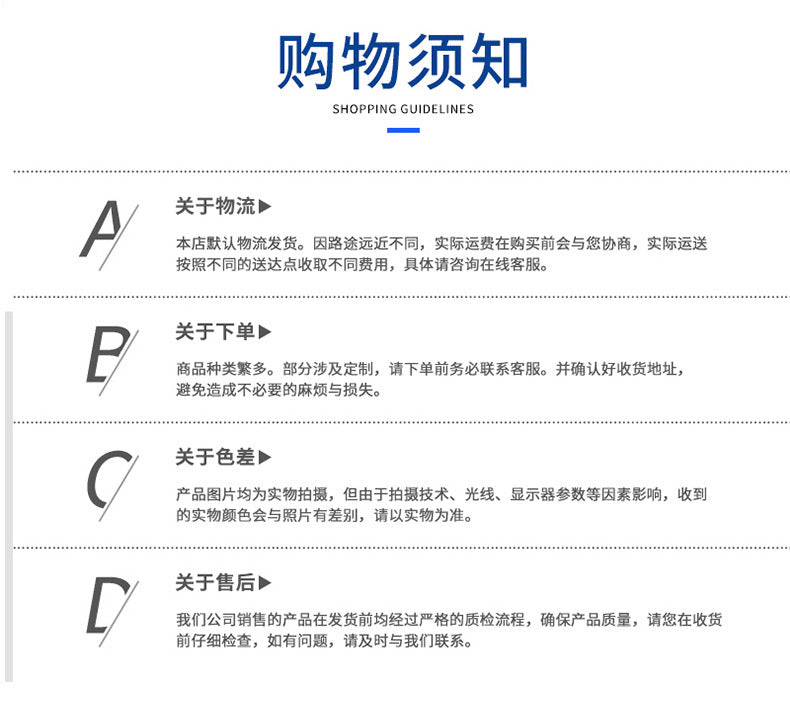 购物须知

SHOPPING GUIDELINES

A

关于物流▶

本店默认物流发货。因路途远近不同，实际运费在购买前会与您协商，实际运送按照不同的送达点收取不同费用，具体请咨询在线客服。

B

关于下单▶

商品种类繁多。部分涉及定制，请下单前务必联系客服。并确认好收货地址，避免造成不必要的麻烦与损失。

C

关于色差▶

产品图片均为实物拍摄，但由于拍摄技术、光线、显示器参数等因素影响，收到的实物颜色会与照片有差别，请以实物为准。

D

关于售后▶

我们公司销售的产品在发货前均经过严格的质检流程，确保产品质量，请您在收货前仔细检查，如有问题，请及时与我们联系。